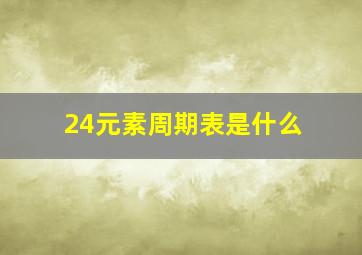 24元素周期表是什么